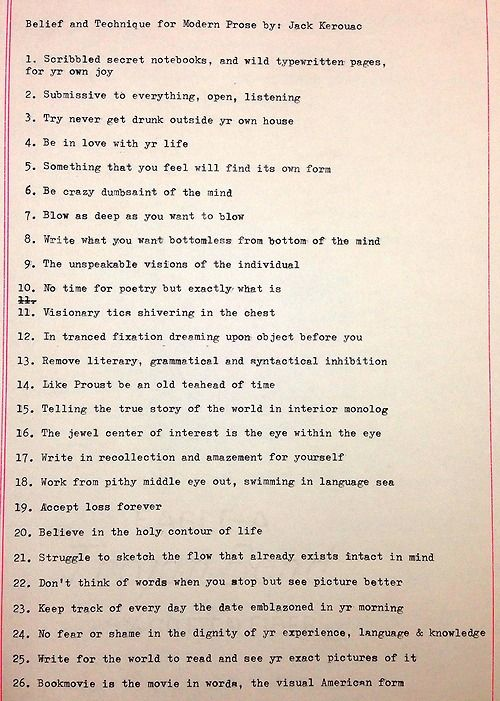 Belief and Technique for Modern Prose by: Jack Kerouac

1. Scribbled secret notebooks, and wild typewritten pages, for yr own joy

2. Submissive to everything, open, listening

3. Try never get drunk outside yr own house

4. Be in love with yr life

5. Something that you feel will find its own form

6. Be crazy dumbsaint of the mind

7. Blow as deep as you want to blow

8. Write what you want bottomless from bottom of the mind

9. The unspeakable visions of the individual

10. No time for poetry but exactly what is

~~11.~~

11. Visionary tics shivering in the chest

12. In tranced fixation dreaming upon object before you

13. Remove literary, grammatical and syntactical inhibition

14. Like Proust be an old teahead of time

15. Telling the true story of the world in interior monolog

16. The jewel center of interest is the eye within the eye

17. Write in recollection and amazement for yourself

18. Work from pithy middle eye out, swimming in language sea

19. Accept loss forever

20. Believe in the holy contour of life

21. Struggle to sketch the flow that already exists intact in mind

22. Don't think of words when you stop but see picture better

23. Keep track of every day the date emblazoned in yr morning

24. No fear or shame in the dignity of yr experience, language & knowledge

25. Write for the world to read and see yr exact pictures of it

26. Bookmovie is the movie in words, the visual American form